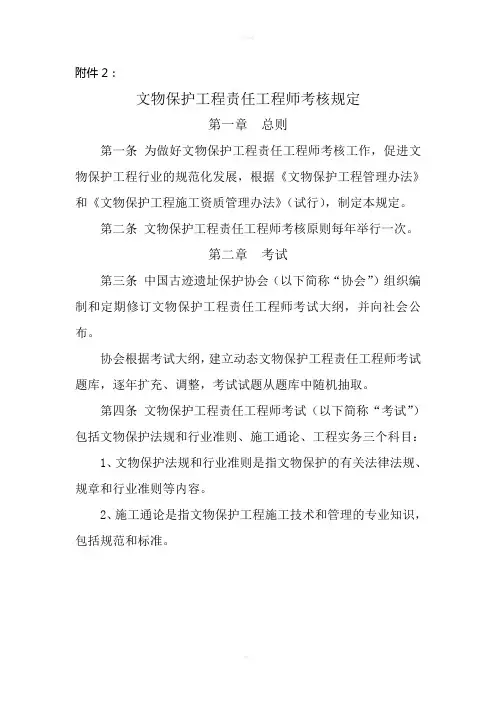 附件 2：

文物保护工程责任工程师考核规定

第一章　总则

第一条 为做好文物保护工程责任工程师考核工作，促进文物保护工程行业的规范化发展，根据《文物保护工程管理办法》和《文物保护工程施工资质管理办法》(试行)，制定本规定。

第二条 文物保护工程责任工程师考核原则每年举行一次。

第二章　考试

第三条 中国古迹遗址保护协会（以下简称“协会”）组织编制和定期修订文物保护工程责任工程师考试大纲，并向社会公布。

协会根据考试大纲，建立动态文物保护工程责任工程师考试题库，逐年扩充、调整，考试试题从题库中随机抽取。

第四条 文物保护工程责任工程师考试（以下简称“考试”）包括文物保护法规和行业准则、施工通论、工程实务三个科目：

1、文物保护法规和行业准则是指文物保护的有关法律法规、规章和行业准则等内容。

2、施工通论是指文物保护工程施工技术和管理的专业知识，包括规范和标准。